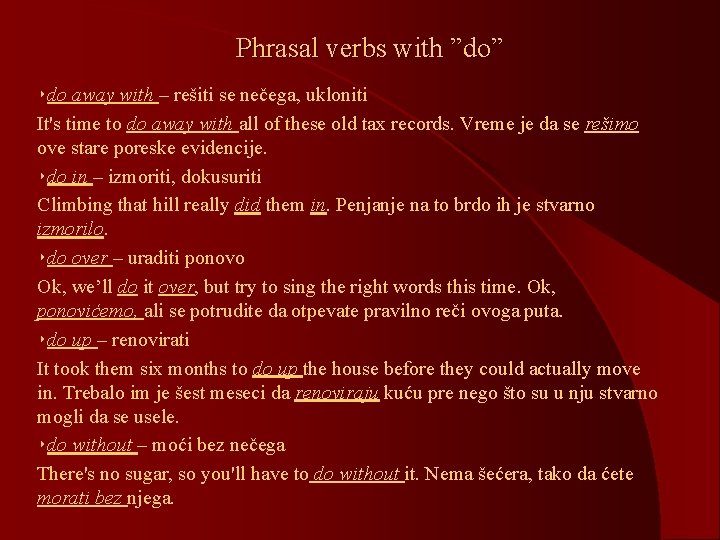 Phrasal verbs with ”do”

do away with – rešiti se nečega, ukloniti

It's time to do away with all of these old tax records. Vreme je da se rešimo ove stare poreske evidencije.

do in – izmoriti, dokusuriti

Climbing that hill really did them in. Penjanje na to brdo ih je stvarno izmorilo.

do over – uraditi ponovo

Ok, we’ll do it over, but try to sing the right words this time. Ok, ponovićemo, ali se potrudite da otpevate pravilno reči ovoga puta.

do up – renovirati

It took them six months to do up the house before they could actually move in. Trebalo im je šest meseci da renoviraju kuću pre nego što su u nju stvarno mogli da se usele.

do without – moći bez nečega

There's no sugar, so you'll have to do without it. Nema šećera, tako da ćete morati bez njega.